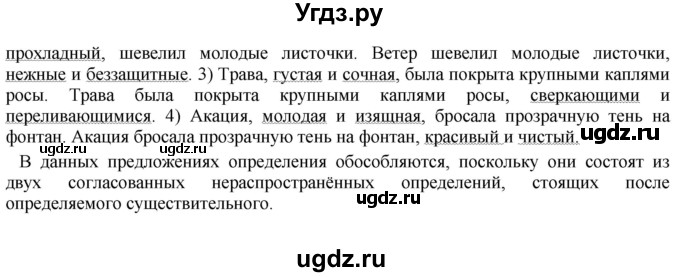 Угдз.ру

прохладный, шевелил молодые листочки. Ветер шевелил молодые листочки, нежные и беззащитные. 3) Трава, густая и сочная, была покрыта крупными каплями росы. Трава была покрыта крупными каплями росы, сверкающими и переливающимися. 4) Акация, молодая и изящная, бросала прозрачную тень на фонтан. Акация бросала прозрачную тень на фонтан, красивый и чистый.

ugdz.ru

ugdz.ru

В данных предложениях определения обособляются, поскольку они состоят из двух согласованных нераспространённых определений, стоящих после определяемого существительного.

ugdz.ru

ugdz.ru